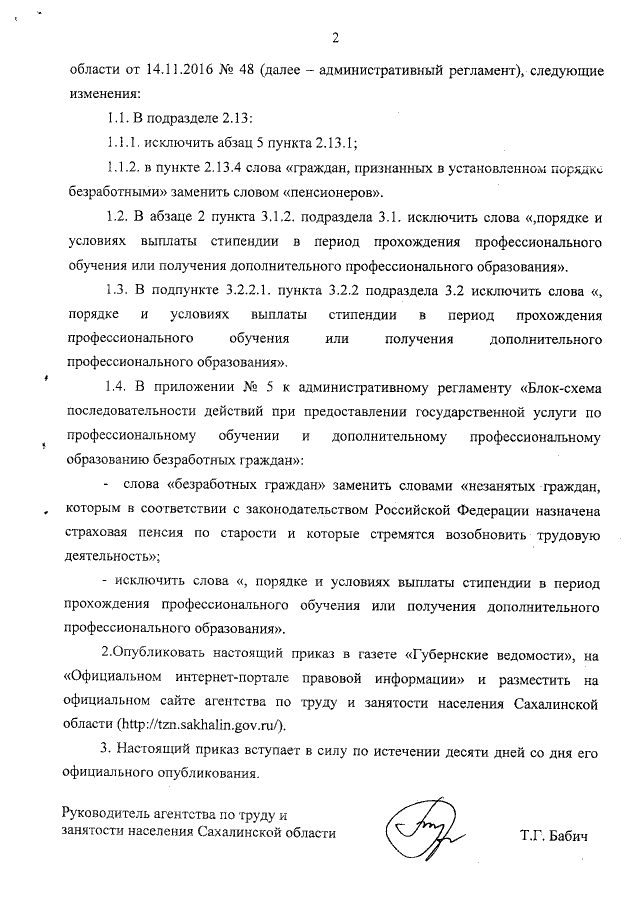 2

области от 14.11.2016 № 48 (далее – административный регламент), следующие изменения:

1.1. В подразделе 2.13:

1.1.1. исключить абзац 5 пункта 2.13.1;

1.1.2. в пункте 2.13.4 слова «граждан, признанных в установленном порядке безработными» заменить словом «пенсионеров».

1.2. В абзаце 2 пункта 3.1.2. подраздела 3.1. исключить слова «,порядке и условиях выплаты стипендии в период прохождения профессионального обучения или получения дополнительного профессионального образования».

1.3. В подпункте 3.2.2.1. пункта 3.2.2 подраздела 3.2 исключить слова «, порядке и условиях выплаты стипендии в период прохождения профессионального обучения или получения дополнительного профессионального образования».

1.4. В приложении № 5 к административному регламенту «Блок-схема последовательности действий при предоставлении государственной услуги по профессиональному обучении и дополнительному профессиональному образованию безработных граждан»:

- слова «безработных граждан» заменить словами «незанятых граждан, которым в соответствии с законодательством Российской Федерации назначена страховая пенсия по старости и которые стремятся возобновить трудовую деятельность»;

- исключить слова «, порядке и условиях выплаты стипендии в период прохождения профессионального обучения или получения дополнительного профессионального образования».

2.Опубликовать настоящий приказ в газете «Губернские ведомости», на «Официальном интернет-портале правовой информации» и разместить на официальном сайте агентства по труду и занятости населения Сахалинской области (http://tzn.sakhalin.gov.ru/).

3. Настоящий приказ вступает в силу по истечении десяти дней со дня его официального опубликования.

Руководитель агентства по труду и занятости населения Сахалинской области

Т.Г. Бабич